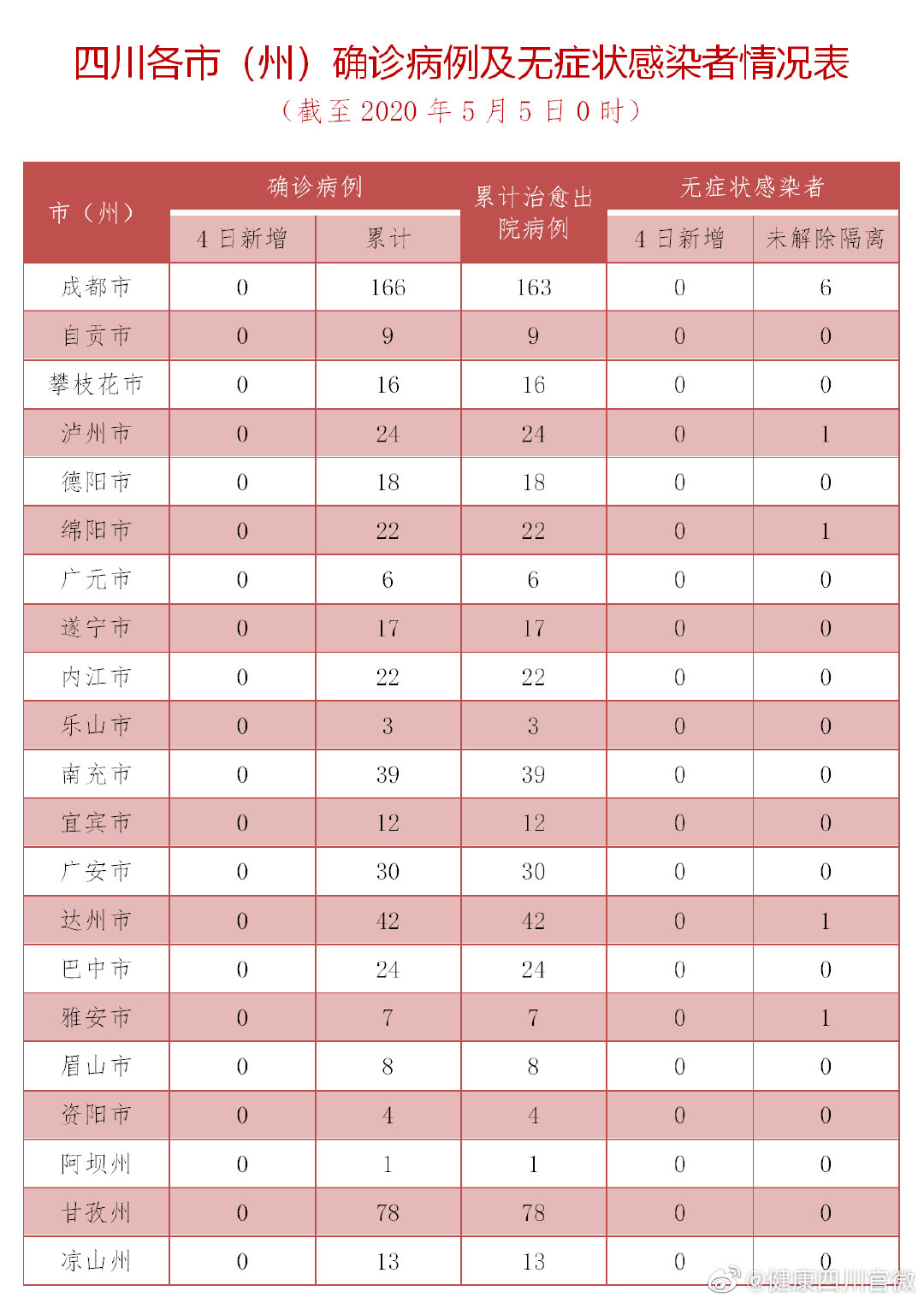 四川各市（州）确诊病例及无症状感染者情况表

（截至 2020 年 5 月 5 日 0 时）

| 市（州） | 确诊病例 4日新增 | 确诊病例 累计 | 累计治愈出院病例 | 无症状感染者 4日新增 | 无症状感染者 未解除隔离 |
|---|---|---|---|---|---|
| 成都市 | 0 | 166 | 163 | 0 | 6 |
| 自贡市 | 0 | 9 | 9 | 0 | 0 |
| 攀枝花市 | 0 | 16 | 16 | 0 | 0 |
| 泸州市 | 0 | 24 | 24 | 0 | 1 |
| 德阳市 | 0 | 18 | 18 | 0 | 0 |
| 绵阳市 | 0 | 22 | 22 | 0 | 1 |
| 广元市 | 0 | 6 | 6 | 0 | 0 |
| 遂宁市 | 0 | 17 | 17 | 0 | 0 |
| 内江市 | 0 | 22 | 22 | 0 | 0 |
| 乐山市 | 0 | 3 | 3 | 0 | 0 |
| 南充市 | 0 | 39 | 39 | 0 | 0 |
| 宜宾市 | 0 | 12 | 12 | 0 | 0 |
| 广安市 | 0 | 30 | 30 | 0 | 0 |
| 达州市 | 0 | 42 | 42 | 0 | 1 |
| 巴中市 | 0 | 24 | 24 | 0 | 0 |
| 雅安市 | 0 | 7 | 7 | 0 | 1 |
| 眉山市 | 0 | 8 | 8 | 0 | 0 |
| 资阳市 | 0 | 4 | 4 | 0 | 0 |
| 阿坝州 | 0 | 1 | 1 | 0 | 0 |
| 甘孜州 | 0 | 78 | 78 | 0 | 0 |
| 凉山州 | 0 | 13 | 13 | 0 | 0 |

@健康四川官微